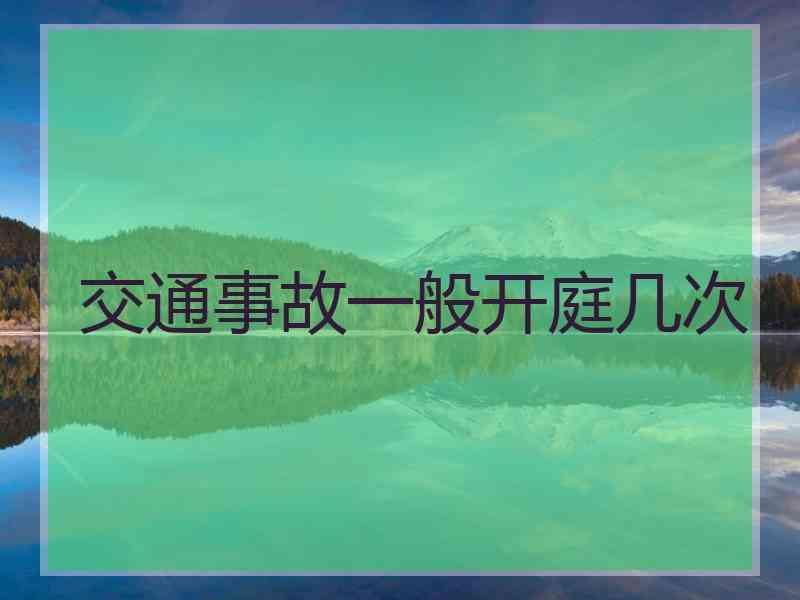 交通事故一般开庭几次